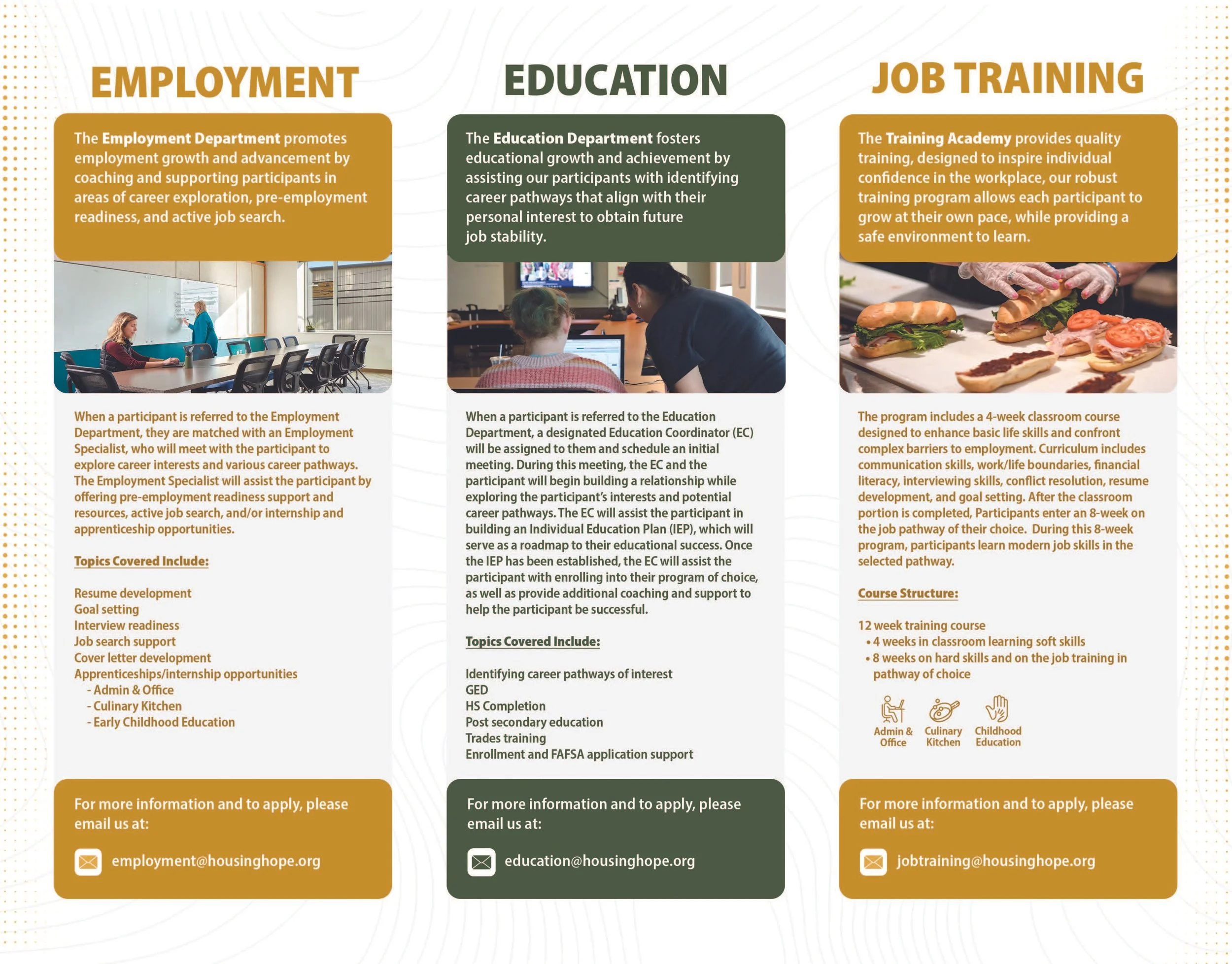 EMPLOYMENT

The Employment Department promotes employment growth and advancement by coaching and supporting participants in areas of career exploration, pre-employment readiness, and active job search.

When a participant is referred to the Employment Department, they are matched with an Employment Specialist, who will meet with the participant to explore career interests and various career pathways. The Employment Specialist will assist the participant by offering pre-employment readiness support and resources, active job search, and/or internship and apprenticeship opportunities.

Topics Covered Include:

Resume development
Goal setting
Interview readiness
Job search support
Cover letter development
Apprenticeships/internship opportunities
- Admin & Office
- Culinary Kitchen
- Early Childhood Education

For more information and to apply, please email us at:

employment@housinghope.org

EDUCATION

The Education Department fosters educational growth and achievement by assisting our participants with identifying career pathways that align with their personal interest to obtain future job stability.

When a participant is referred to the Education Department, a designated Education Coordinator (EC) will be assigned to them and schedule an initial meeting. During this meeting, the EC and the participant will begin building a relationship while exploring the participant's interests and potential career pathways. The EC will assist the participant in building an Individual Education Plan (IEP), which will serve as a roadmap to their educational success. Once the IEP has been established, the EC will assist the participant with enrolling into their program of choice, as well as provide additional coaching and support to help the participant be successful.

Topics Covered Include:

Identifying career pathways of interest
GED
HS Completion
Post secondary education
Trades training
Enrollment and FAFSA application support

For more information and to apply, please email us at:

education@housinghope.org

JOB TRAINING

The Training Academy provides quality training, designed to inspire individual confidence in the workplace, our robust training program allows each participant to grow at their own pace, while providing a safe environment to learn.

The program includes a 4-week classroom course designed to enhance basic life skills and confront complex barriers to employment. Curriculum includes communication skills, work/life boundaries, financial literacy, interviewing skills, conflict resolution, resume development, and goal setting. After the classroom portion is completed, Participants enter an 8-week on the job pathway of their choice. During this 8-week program, participants learn modern job skills in the selected pathway.

Course Structure:

12 week training course
• 4 weeks in classroom learning soft skills
• 8 weeks on hard skills and on the job training in pathway of choice

Admin & Office
Culinary Kitchen
Childhood Education

For more information and to apply, please email us at:

jobtraining@housinghope.org